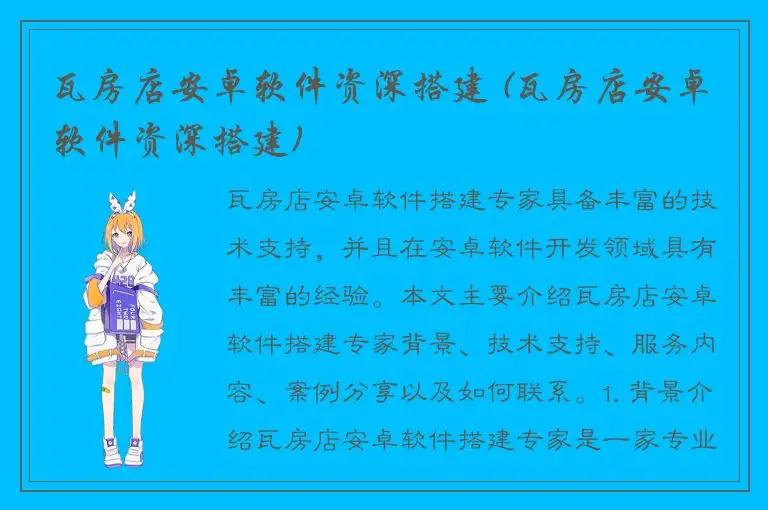 瓦房店安卓软件资深搭建（瓦房店安卓软件资深搭建）

瓦房店安卓软件搭建专家具备丰富的技术支持，并且在安卓软件开发领域具有丰富的经验。本文主要介绍瓦房店安卓软件搭建专家背景、技术支持、服务内容、案例分享以及如何联系。1. 背景介绍瓦房店安卓软件搭建专家是一家专业